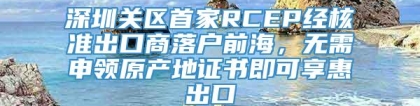 深圳关区首家RCEP经核准出口商落户前海，无需申领原产地证书即可享惠出口